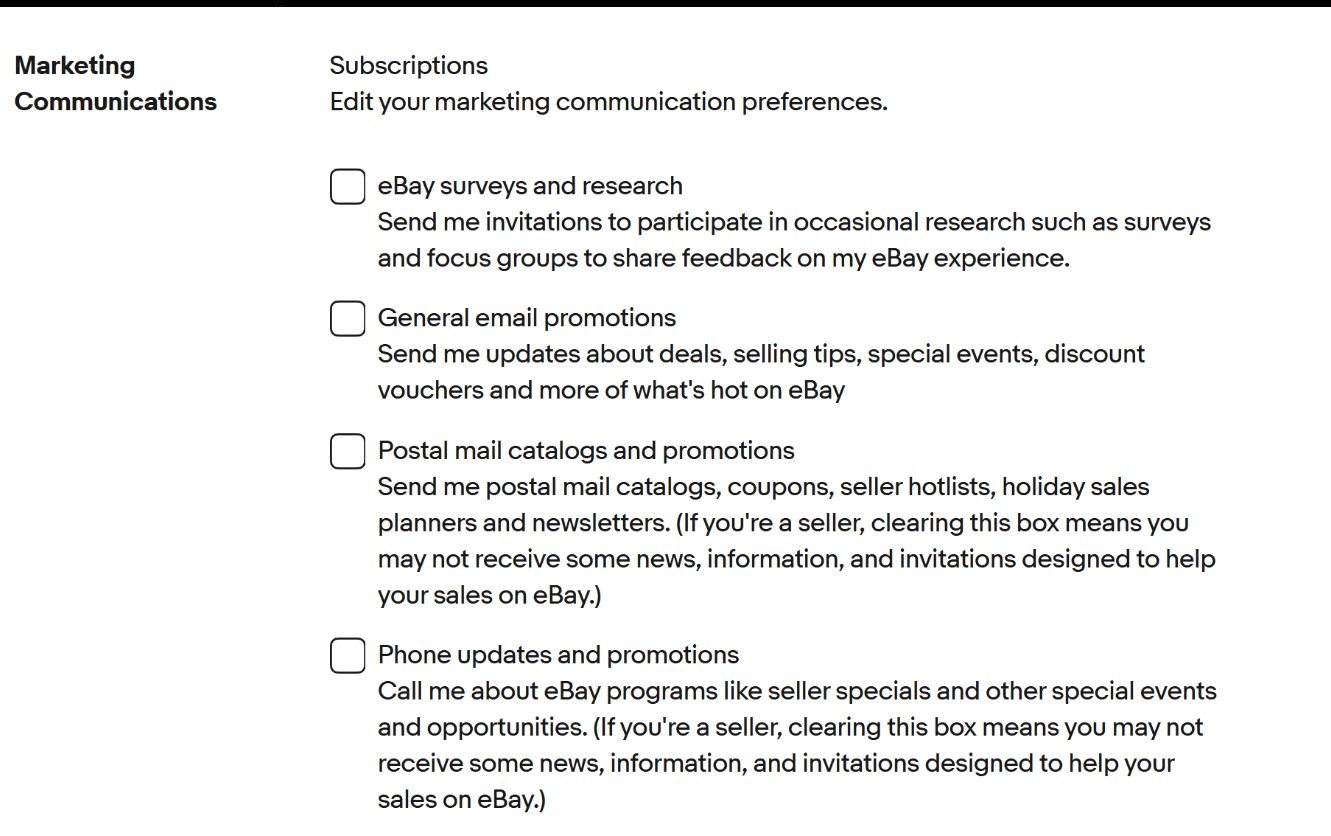 Marketing Communications

Subscriptions
Edit your marketing communication preferences.

eBay surveys and research
Send me invitations to participate in occasional research such as surveys and focus groups to share feedback on my eBay experience.

General email promotions
Send me updates about deals, selling tips, special events, discount vouchers and more of what's hot on eBay

Postal mail catalogs and promotions
Send me postal mail catalogs, coupons, seller hotlists, holiday sales planners and newsletters. (If you're a seller, clearing this box means you may not receive some news, information, and invitations designed to help your sales on eBay.)

Phone updates and promotions
Call me about eBay programs like seller specials and other special events and opportunities. (If you're a seller, clearing this box means you may not receive some news, information, and invitations designed to help your sales on eBay.)